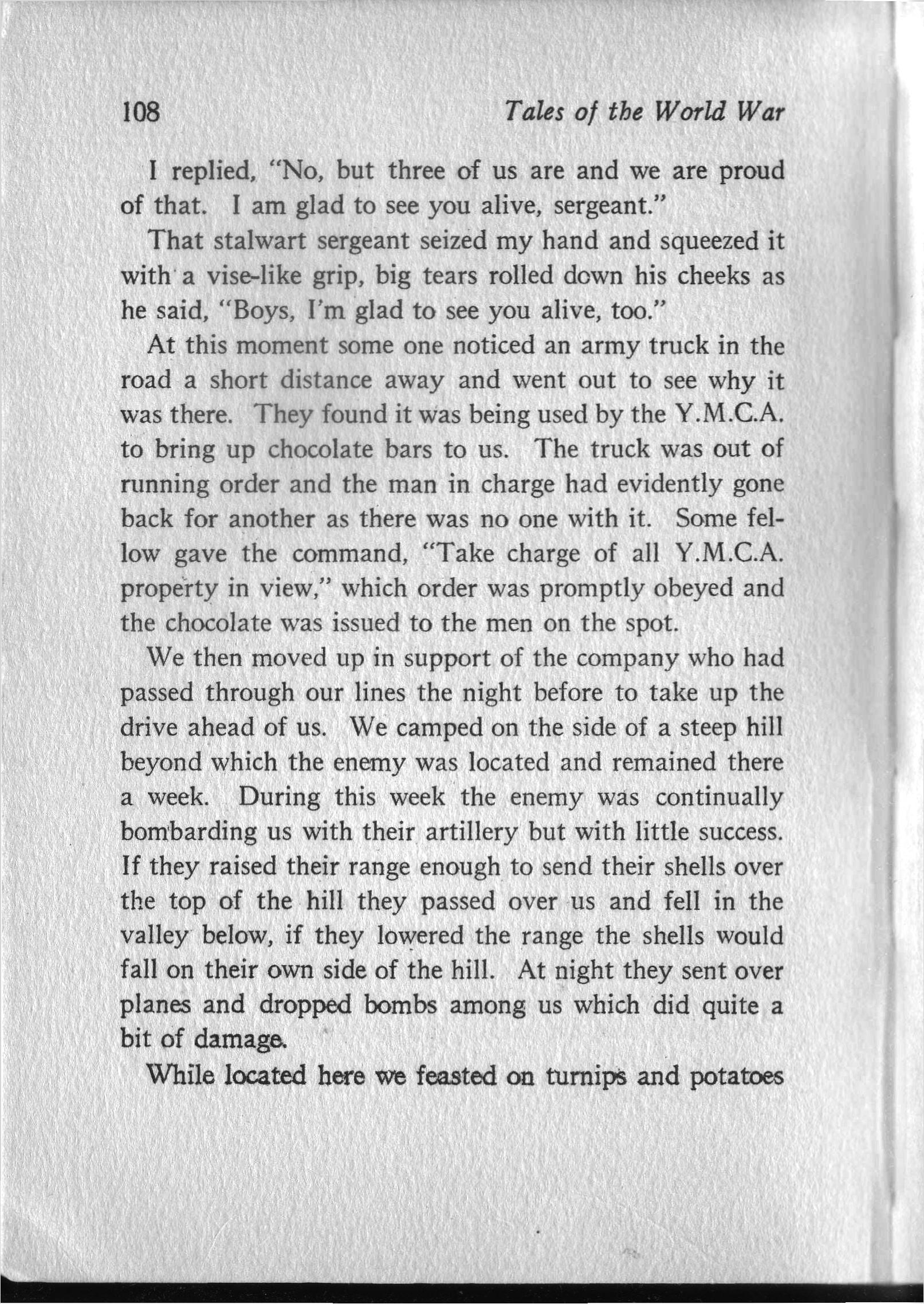 108 Tales of the World War

I replied, "No, but three of us are and we are proud of that. I am glad to see you alive, sergeant."

That stalwart sergeant seized my hand and squeezed it with a vise-like grip, big tears rolled down his cheeks as he said, "Boys, I'm glad to see you alive, too."

At this moment some one noticed an army truck in the road a short distance away and went out to see why it was there. They found it was being used by the Y.M.C.A. to bring up chocolate bars to us. The truck was out of running order and the man in charge had evidently gone back for another as there was no one with it. Some fellow gave the command, "Take charge of all Y.M.C.A. property in view," which order was promptly obeyed and the chocolate was issued to the men on the spot.

We then moved up in support of the company who had passed through our lines the night before to take up the drive ahead of us. We camped on the side of a steep hill beyond which the enemy was located and remained there a week. During this week the enemy was continually bombarding us with their artillery but with little success. If they raised their range enough to send their shells over the top of the hill they passed over us and fell in the valley below, if they lowered the range the shells would fall on their own side of the hill. At night they sent over planes and dropped bombs among us which did quite a bit of damage.

While located here we feasted on turnips and potatoes